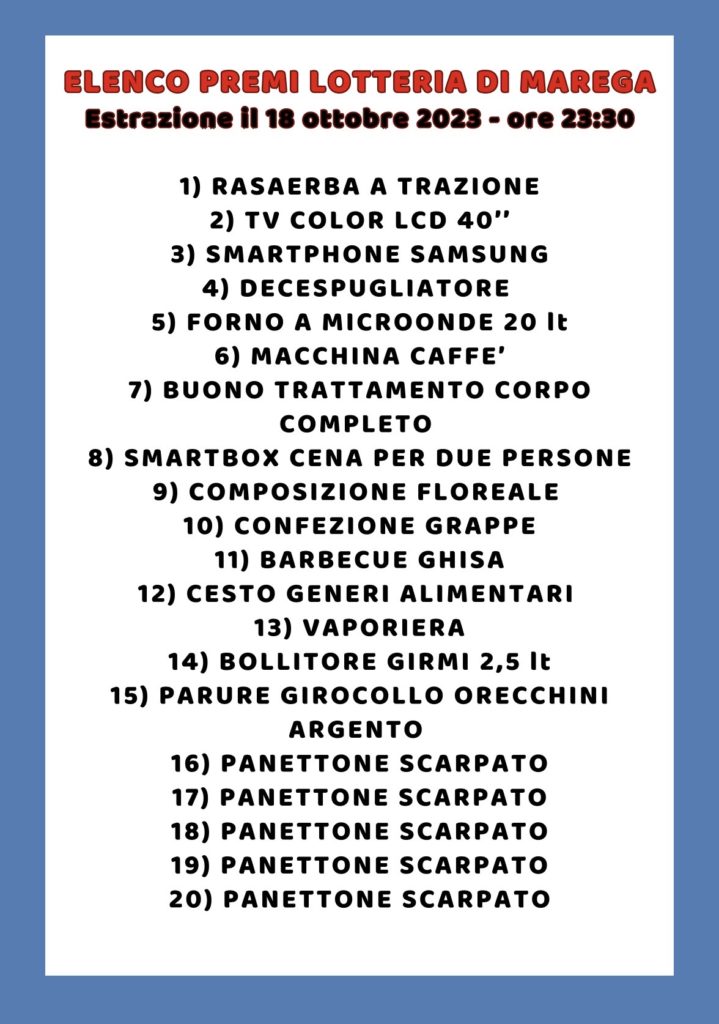 ELENCO PREMI LOTTERIA DI MAREGA
Estrazione il 18 ottobre 2023 - ore 23:30

1) RASAERBA A TRAZIONE
2) TV COLOR LCD 40''
3) SMARTPHONE SAMSUNG
4) DECESPUGLIATORE
5) FORNO A MICROONDE 20 lt
6) MACCHINA CAFFE'
7) BUONO TRATTAMENTO CORPO COMPLETO
8) SMARTBOX CENA PER DUE PERSONE
9) COMPOSIZIONE FLOREALE
10) CONFEZIONE GRAPPE
11) BARBECUE GHISA
12) CESTO GENERI ALIMENTARI
13) VAPORIERA
14) BOLLITORE GIRMI 2,5 lt
15) PARURE GIROCOLLO ORECCHINI ARGENTO
16) PANETTONE SCARPATO
17) PANETTONE SCARPATO
18) PANETTONE SCARPATO
19) PANETTONE SCARPATO
20) PANETTONE SCARPATO